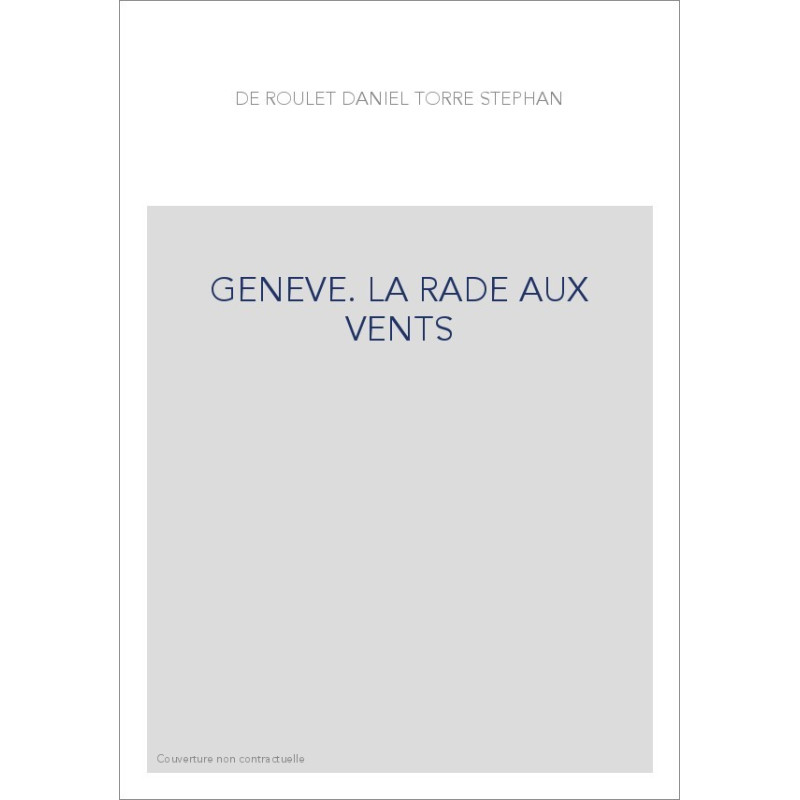 DE ROULET DANIEL TORRE STEPHAN

GENEVE. LA RADE AUX VENTS

Couverture non contractuelle